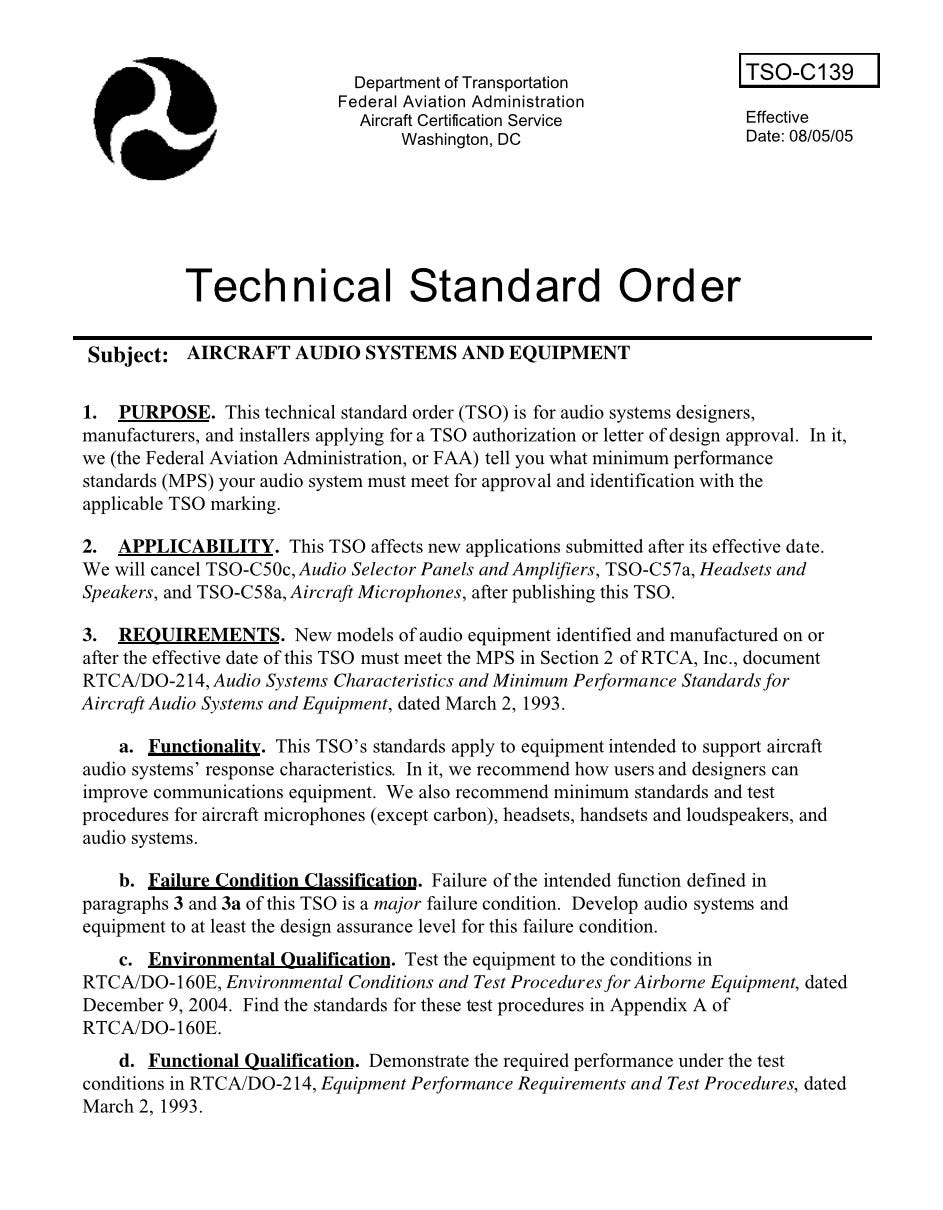 Department of Transportation
Federal Aviation Administration
Aircraft Certification Service
Washington, DC

TSO-C139

Effective
Date: 08/05/05

Technical Standard Order

Subject: AIRCRAFT AUDIO SYSTEMS AND EQUIPMENT

1. PURPOSE. This technical standard order (TSO) is for audio systems designers, manufacturers, and installers applying for a TSO authorization or letter of design approval. In it, we (the Federal Aviation Administration, or FAA) tell you what minimum performance standards (MPS) your audio system must meet for approval and identification with the applicable TSO marking.

2. APPLICABILITY. This TSO affects new applications submitted after its effective date. We will cancel TSO-C50c, Audio Selector Panels and Amplifiers, TSO-C57a, Headsets and Speakers, and TSO-C58a, Aircraft Microphones, after publishing this TSO.

3. REQUIREMENTS. New models of audio equipment identified and manufactured on or after the effective date of this TSO must meet the MPS in Section 2 of RTCA, Inc., document RTCA/DO-214, Audio Systems Characteristics and Minimum Performance Standards for Aircraft Audio Systems and Equipment, dated March 2, 1993.

a. Functionality. This TSO's standards apply to equipment intended to support aircraft audio systems' response characteristics. In it, we recommend how users and designers can improve communications equipment. We also recommend minimum standards and test procedures for aircraft microphones (except carbon), headsets, handsets and loudspeakers, and audio systems.

b. Failure Condition Classification. Failure of the intended function defined in paragraphs 3 and 3a of this TSO is a major failure condition. Develop audio systems and equipment to at least the design assurance level for this failure condition.

c. Environmental Qualification. Test the equipment to the conditions in RTCA/DO-160E, Environmental Conditions and Test Procedures for Airborne Equipment, dated December 9, 2004. Find the standards for these test procedures in Appendix A of RTCA/DO-160E.

d. Functional Qualification. Demonstrate the required performance under the test conditions in RTCA/DO-214, Equipment Performance Requirements and Test Procedures, dated March 2, 1993.